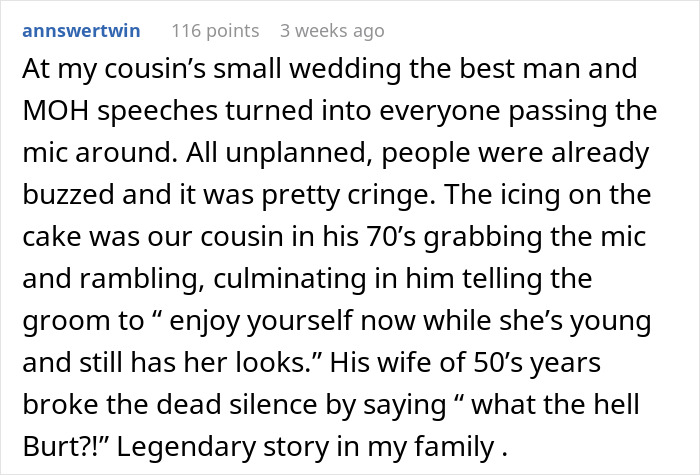 annswertwin 116 points 3 weeks ago

At my cousin’s small wedding the best man and MOH speeches turned into everyone passing the mic around. All unplanned, people were already buzzed and it was pretty cringe. The icing on the cake was our cousin in his 70’s grabbing the mic and rambling, culminating in him telling the groom to “ enjoy yourself now while she’s young and still has her looks.” His wife of 50’s years broke the dead silence by saying “ what the hell Burt?!” Legendary story in my family .